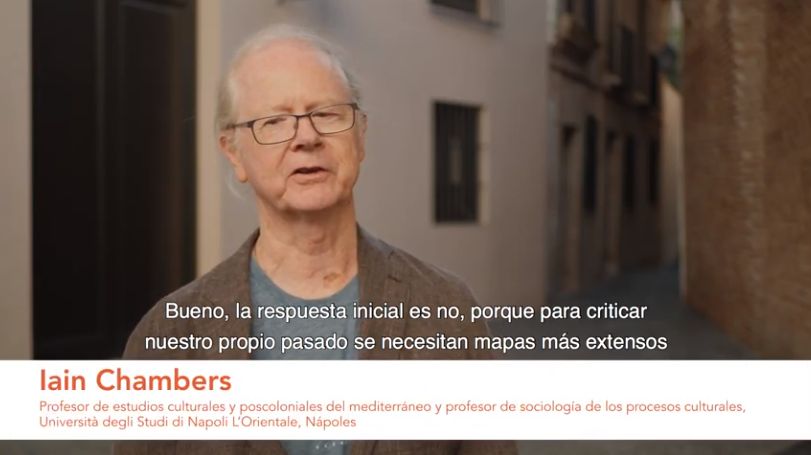 Bueno, la respuesta inicial es no, porque para criticar nuestro propio pasado se necesitan mapas más extensos

Iain Chambers

Profesor de estudios culturales y poscoloniales del mediterráneo y profesor de sociología de los procesos culturales, Università degli Studi di Napoli L'Orientale, Nápoles